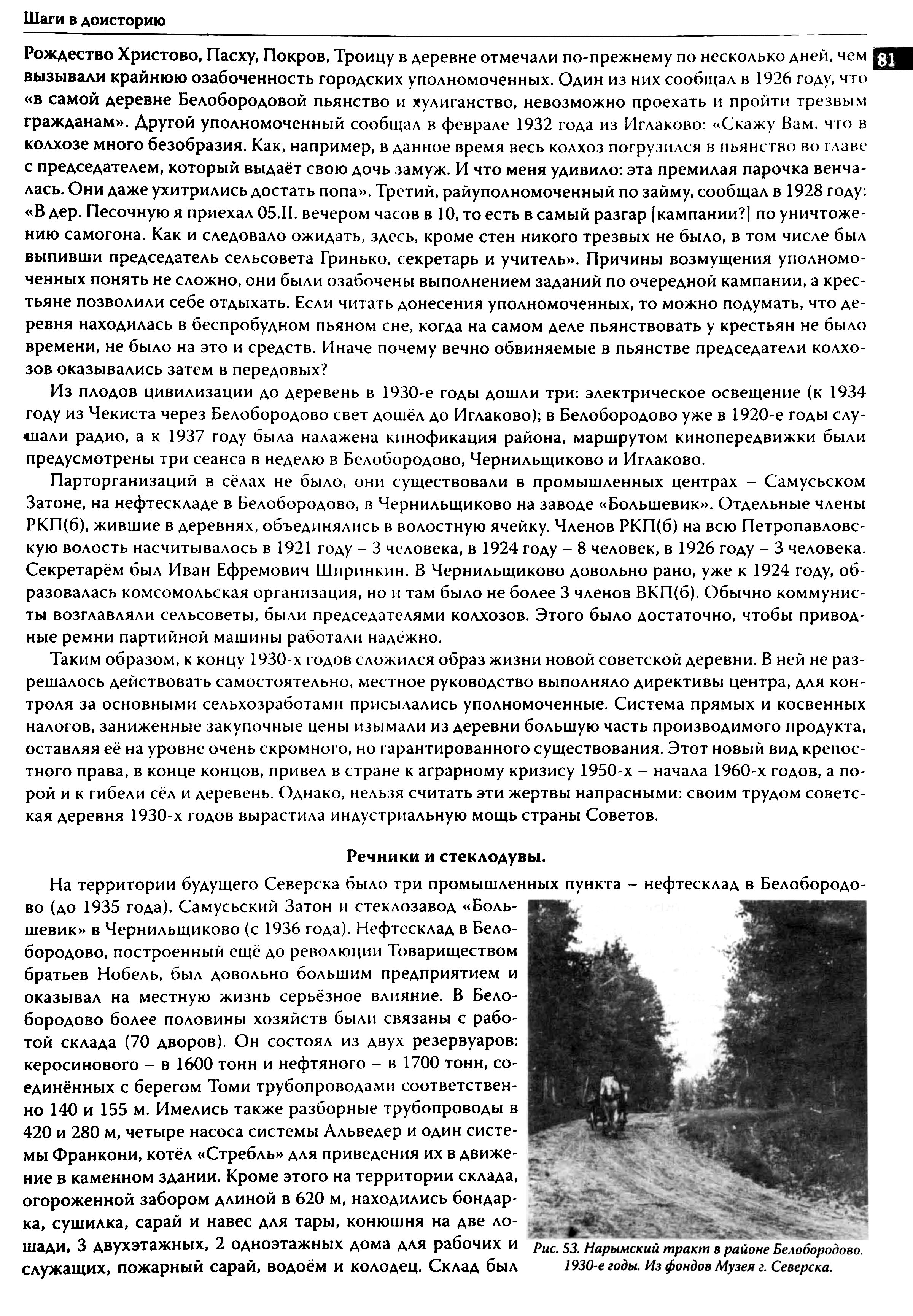 Шаги в доисторию

81

Рождество Христово, Пасху, Покров, Троицу в деревне отмечали по-прежнему по несколько дней, чем вызывали крайнюю озабоченность городских уполномоченных. Один из них сообщал в 1926 году, что «в самой деревне Белобородовой пьянство и хулиганство, невозможно проехать и пройти трезвым гражданам». Другой уполномоченный сообщал в феврале 1932 года из Иглаково: «Скажу Вам, что в колхозе много безобразия. Как, например, в данное время весь колхоз погрузился в пьянство во главе с председателем, который выдаёт свою дочь замуж. И что меня удивило: эта премилая парочка венчалась. Они даже ухитрились достать попа». Третий, райуполномоченный по займу, сообщал в 1928 году: «В дер. Песочную я приехал 05.II. вечером часов в 10, то есть в самый разгар [кампании?] по уничтожению самогона. Как и следовало ожидать, здесь, кроме стен никого трезвых не было, в том числе был выпивши председатель сельсовета Гринько, секретарь и учитель». Причины возмущения уполномоченных понять не сложно, они были озабочены выполнением заданий по очередной кампании, а крестьяне позволили себе отдыхать. Если читать донесения уполномоченных, то можно подумать, что деревня находилась в беспробудном пьяном сне, когда на самом деле пьянствовать у крестьян не было времени, не было на это и средств. Иначе почему вечно обвиняемые в пьянстве председатели колхозов оказывались затем в передовых?

Из плодов цивилизации до деревень в 1930-е годы дошли три: электрическое освещение (к 1934 году из Чекиста через Белобородово свет дошёл до Иглаково); в Белобородово уже в 1920-е годы слушали радио, а к 1937 году была налажена кинофикация района, маршрутом кинопередвижки были предусмотрены три сеанса в неделю в Белобородово, Чернильщиково и Иглаково.

Парторганизаций в сёлах не было, они существовали в промышленных центрах – Самусьском Затоне, на нефтескладе в Белобородово, в Чернильщиково на заводе «Большевик». Отдельные члены РКП(б), жившие в деревнях, объединялись в волостную ячейку. Членов РКП(б) на всю Петропавловскую волость насчитывалось в 1921 году – 3 человека, в 1924 году – 8 человек, в 1926 году – 3 человека. Секретарём был Иван Ефремович Ширинкин. В Чернильщиково довольно рано, уже к 1924 году, образовалась комсомольская организация, но и там было не более 3 членов ВКП(б). Обычно коммунисты возглавляли сельсоветы, были председателями колхозов. Этого было достаточно, чтобы приводные ремни партийной машины работали надёжно.

Таким образом, к концу 1930-х годов сложился образ жизни новой советской деревни. В ней не разрешалось действовать самостоятельно, местное руководство выполняло директивы центра, для контроля за основными сельхозработами присылались уполномоченные. Система прямых и косвенных налогов, заниженные закупочные цены изымали из деревни большую часть производимого продукта, оставляя её на уровне очень скромного, но гарантированного существования. Этот новый вид крепостного права, в конце концов, привел в стране к аграрному кризису 1950-х – начала 1960-х годов, а порой и к гибели сёл и деревень. Однако, нельзя считать эти жертвы напрасными: своим трудом советская деревня 1930-х годов вырастила индустриальную мощь страны Советов.

Речники и стеклодувы.

На территории будущего Северска было три промышленных пункта – нефтесклад в Белобородово (до 1935 года), Самусьский Затон и стеклозавод «Большевик» в Чернильщиково (с 1936 года). Нефтесклад в Белобородово, построенный ещё до революции Товариществом братьев Нобель, был довольно большим предприятием и оказывал на местную жизнь серьёзное влияние. В Белобородово более половины хозяйств были связаны с работой склада (70 дворов). Он состоял из двух резервуаров: керосинового – в 1600 тонн и нефтяного – в 1700 тонн, соединённых с берегом Томи трубопроводами соответственно 140 и 155 м. Имелись также разборные трубопроводы в 420 и 280 м, четыре насоса системы Альведер и один системы Франкони, котёл «Стребль» для приведения их в движение в каменном здании. Кроме этого на территории склада, огороженной забором длиной в 620 м, находились бондарка, сушилка, сарай и навес для тары, конюшня на две лошади, 3 двухэтажных, 2 одноэтажных дома для рабочих и служащих, пожарный сарай, водоём и колодец. Склад был

Рис. 53. Нарымский тракт в районе Белобородово. 1930-е годы. Из фондов Музея г. Северска.